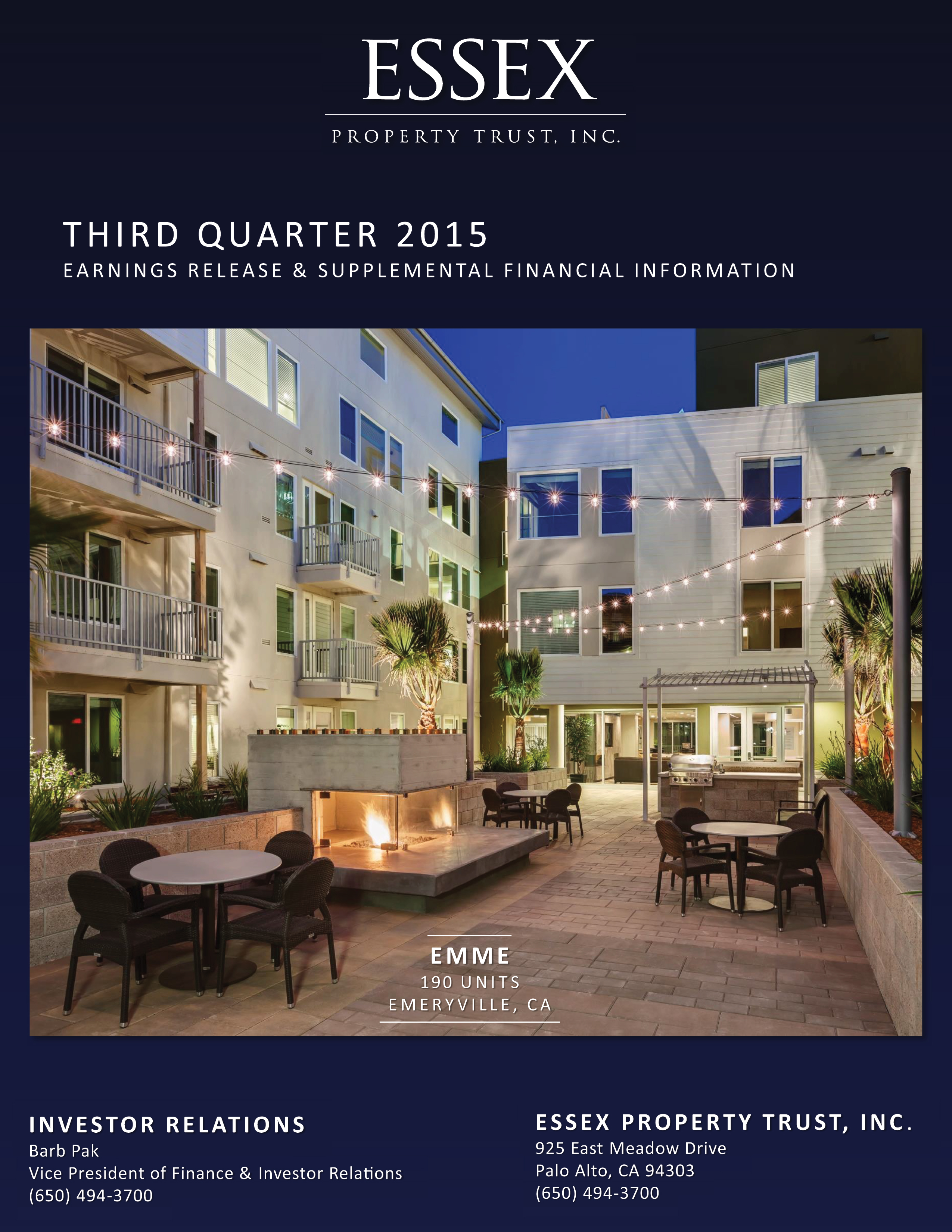 ESSEX
PROPERTY TRUST, INC.

THIRD QUARTER 2015
EARNINGS RELEASE & SUPPLEMENTAL FINANCIAL INFORMATION

EMME
190 UNITS
EMERYVILLE, CA

INVESTOR RELATIONS
Barb Pak
Vice President of Finance & Investor Relations
(650) 494-3700

ESSEX PROPERTY TRUST, INC.
925 East Meadow Drive
Palo Alto, CA 94303
(650) 494-3700